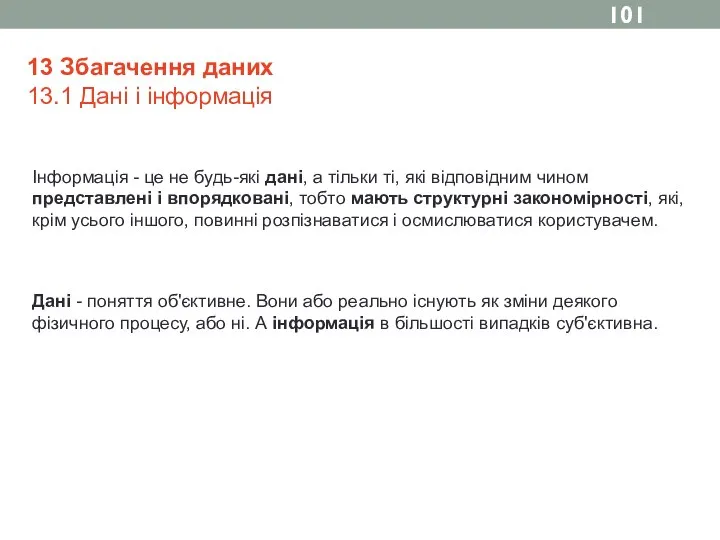 101

13 Збагачення даних
13.1 Дані і інформація

Інформація - це не будь-які дані, а тільки ті, які відповідним чином представлені і впорядковані, тобто мають структурні закономірності, які, крім усього іншого, повинні розпізнаватися і осмислюватися користувачем.

Дані - поняття об'єктивне. Вони або реально існують як зміни деякого фізичного процесу, або ні. А інформація в більшості випадків суб'єктивна.